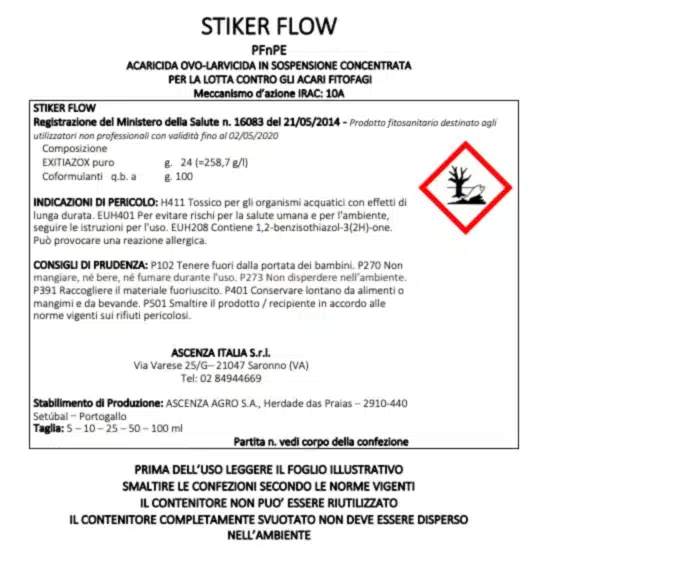 STIKER FLOW

PFnPE

ACARICIDA OVO-LARVICIDA IN SOSPENSIONE CONCENTRATA
PER LA LOTTA CONTRO GLI ACARI FITOFAGI
Meccanismo d'azione IRAC: 10A

STIKER FLOW

Registrazione del Ministero della Salute n. 16083 del 21/05/2014 - Prodotto fitosanitario destinato agli utilizzatori non professionali con validità fino al 02/05/2020

Composizione
EXITIAZOX puro g. 24 (=258,7 g/l)
Coformulanti q.b. a g. 100

INDICAZIONI DI PERICOLO: H411 Tossico per gli organismi acquatici con effetti di lunga durata. EUH401 Per evitare rischi per la salute umana e per l'ambiente, seguire le istruzioni per l'uso. EUH208 Contiene 1,2-benzisothiazol-3(2H)-one. Può provocare una reazione allergica.

CONSIGLI DI PRUDENZA: P102 Tenere fuori dalla portata dei bambini. P270 Non mangiare, né bere, né fumare durante l'uso. P273 Non disperdere nell'ambiente. P391 Raccogliere il materiale fuoriuscito. P401 Conservare lontano da alimenti o mangimi e da bevande. P501 Smaltire il prodotto / recipiente in accordo alle norme vigenti sui rifiuti pericolosi.

ASCENZA ITALIA S.r.l.
Via Varese 25/G– 21047 Saronno (VA)
Tel: 02 84944669

Stabilimento di Produzione: ASCENZA AGRO S.A., Herdade das Praias – 2910-440 Setúbal – Portogallo
Taglia: 5 – 10 – 25 – 50 – 100 ml

Partita n. vedi corpo della confezione

PRIMA DELL'USO LEGGERE IL FOGLIO ILLUSTRATIVO
SMALTIRE LE CONFEZIONI SECONDO LE NORME VIGENTI
IL CONTENITORE NON PUO' ESSERE RIUTILIZZATO
IL CONTENITORE COMPLETAMENTE SVUOTATO NON DEVE ESSERE DISPERSO NELL'AMBIENTE